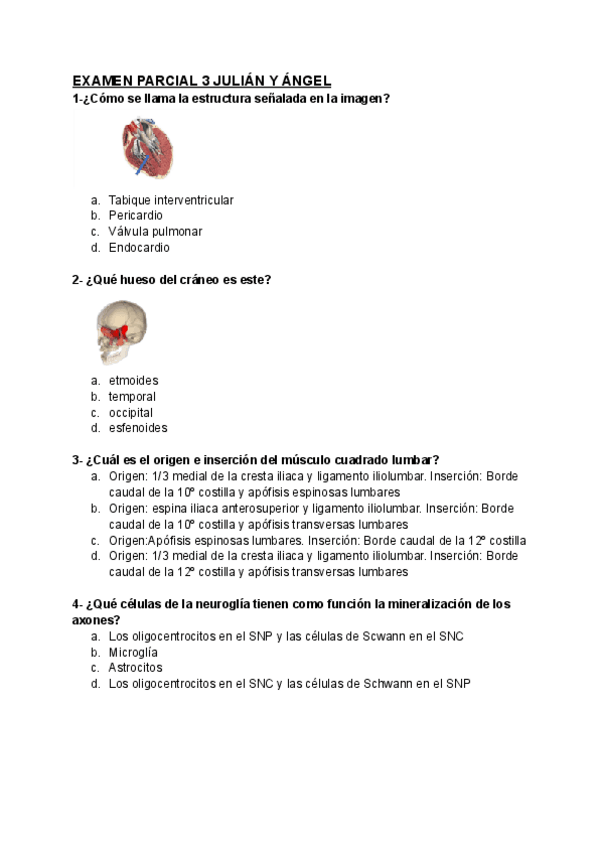 EXAMEN PARCIAL 3 JULIÁN Y ÁNGEL

1-¿Cómo se llama la estructura señalada en la imagen?

a. Tabique interventricular
b. Pericardio
c. Válvula pulmonar
d. Endocardio

2- ¿Qué hueso del cráneo es este?

a. etmoides
b. temporal
c. occipital
d. esfenoides

3- ¿Cuál es el origen e inserción del músculo cuadrado lumbar?
a. Origen: 1/3 medial de la cresta iliaca y ligamento iliolumbar. Inserción: Borde caudal de la 10º costilla y apófisis espinosas lumbares
b. Origen: espina iliaca anterosuperior y ligamento iliolumbar. Inserción: Borde caudal de la 10º costilla y apófisis transversas lumbares
c. Origen:Apófisis espinosas lumbares. Inserción: Borde caudal de la 12º costilla
d. Origen: 1/3 medial de la cresta iliaca y ligamento iliolumbar. Inserción: Borde caudal de la 12º costilla y apófisis transversas lumbares

4- ¿Qué células de la neuroglía tienen como función la mineralización de los axones?
a. Los oligocentrocitos en el SNP y las células de Scwann en el SNC
b. Microglía
c. Astrocitos
d. Los oligocentrocitos en el SNC y las células de Schwann en el SNP